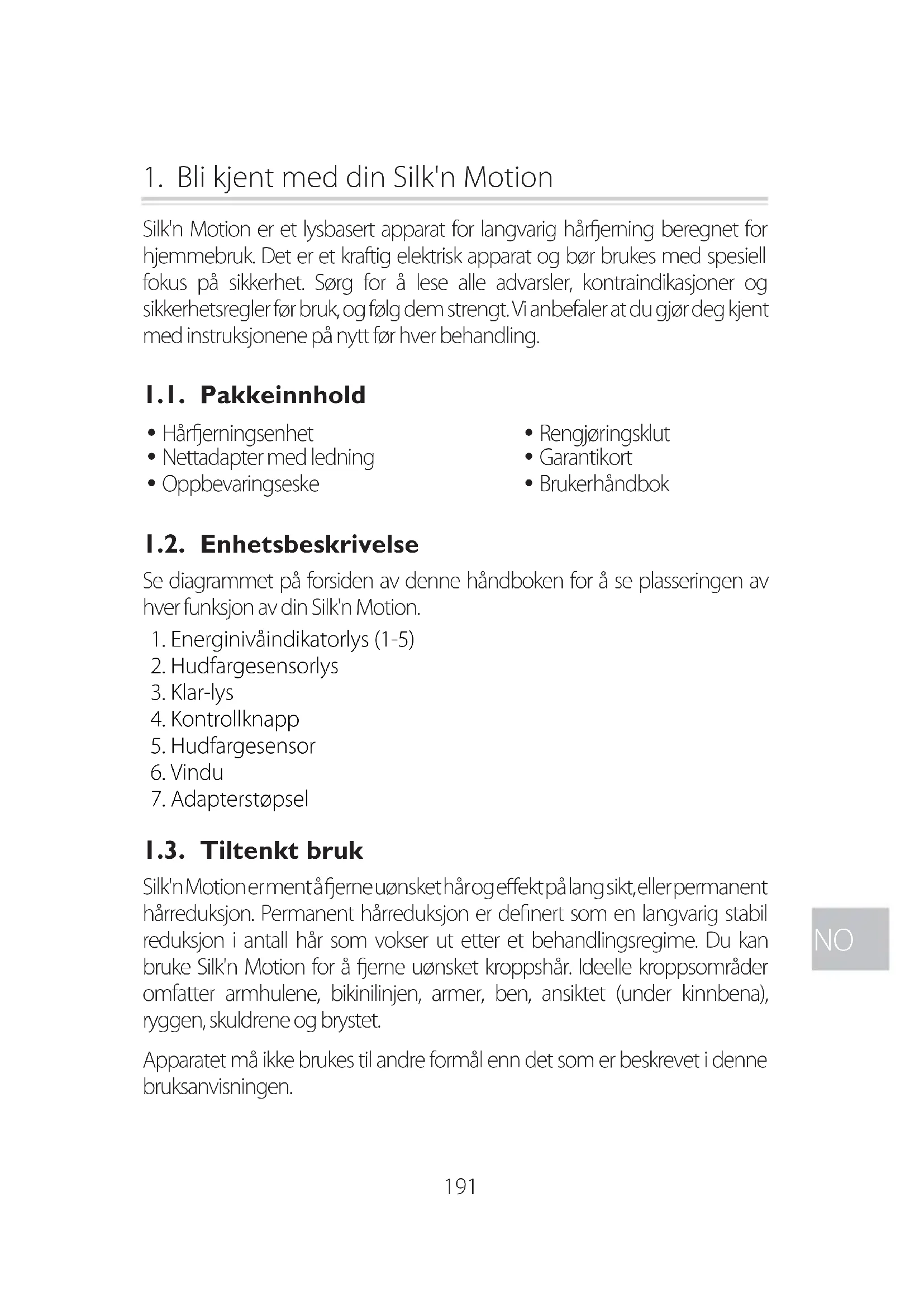 1. Bli kjent med din Silk'n Motion

Silk'n Motion er et lysbasert apparat for langvarig hårfjerning beregnet for hjemmebruk. Det er et kraftig elektrisk apparat og bør brukes med spesiell fokus på sikkerhet. Sørg for å lese alle advarsler, kontraindikasjoner og sikkerhetsregler før bruk, og følg dem strengt. Vi anbefaler at du gjør deg kjent med instruksjonene på nytt før hver behandling.

1.1. Pakkeinnhold

• Hårfjerningsenhet
• Nettadapter med ledning
• Oppbevaringseske

• Rengjøringsklut
• Garantikort
• Brukerhåndbok

1.2. Enhetsbeskrivelse

Se diagrammet på forsiden av denne håndboken for å se plasseringen av hver funksjon av din Silk'n Motion.

1. Energinivåindikatorlys (1-5)
2. Hudfargesensorlys
3. Klar-lys
4. Kontrollknapp
5. Hudfargesensor
6. Vindu
7. Adapterstøpsel

1.3. Tiltenkt bruk

Silk'n Motion er ment å fjerne uønsket hår og effekt på lang sikt, eller permanent hårreduksjon. Permanent hårreduksjon er definert som en langvarig stabil reduksjon i antall hår som vokser ut etter et behandlingsregime. Du kan bruke Silk'n Motion for å fjerne uønsket kroppshår. Ideelle kroppsområder omfatter armhulene, bikinilinjen, armer, ben, ansiktet (under kinnbena), ryggen, skuldrene og brystet.

Apparatet må ikke brukes til andre formål enn det som er beskrevet i denne bruksanvisningen.

NO

191